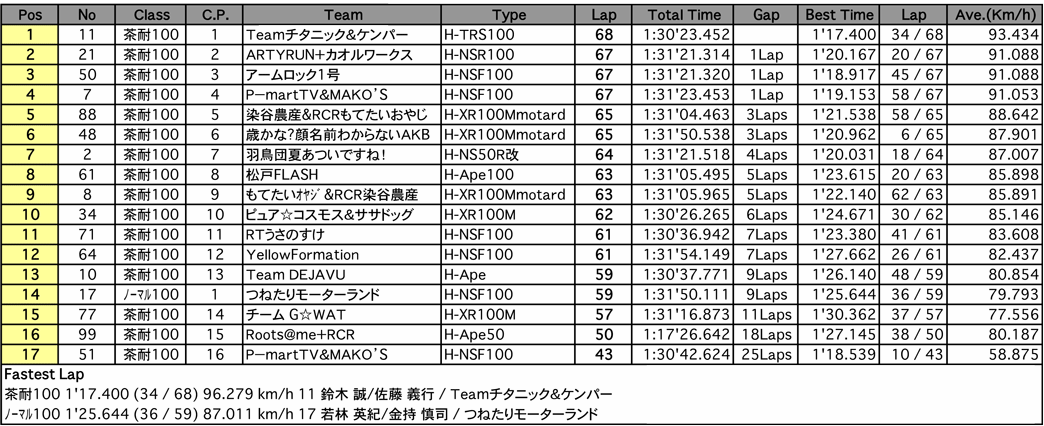 | Pos | No | Class | C.P. | Team | Type | Lap | Total Time | Gap | Best Time | Lap | Ave.(Km/h) |
|---|---|---|---|---|---|---|---|---|---|---|---|
| 1 | 11 | 茶耐100 | 1 | Teamチタニック&ケンパー | H-TRS100 | 68 | 1:30'23.452 | | 1'17.400 | 34 / 68 | 93.434 |
| 2 | 21 | 茶耐100 | 2 | ARTYRUN+カオルワークス | H-NSR100 | 67 | 1:31'21.314 | 1Lap | 1'20.167 | 20 / 67 | 91.088 |
| 3 | 50 | 茶耐100 | 3 | アームロック1号 | H-NSF100 | 67 | 1:31'21.320 | 1Lap | 1'18.917 | 45 / 67 | 91.088 |
| 4 | 7 | 茶耐100 | 4 | P-martTV&MAKO'S | H-NSF100 | 67 | 1:31'23.453 | 1Lap | 1'19.153 | 58 / 67 | 91.053 |
| 5 | 88 | 茶耐100 | 5 | 染谷農産&RCRもてたいおやじ | H-XR100Mmotard | 65 | 1:31'04.463 | 3Laps | 1'21.538 | 58 / 65 | 88.642 |
| 6 | 48 | 茶耐100 | 6 | 歳かな?顔名前わからないAKB | H-XR100Mmotard | 65 | 1:31'50.538 | 3Laps | 1'20.962 | 6 / 65 | 87.901 |
| 7 | 2 | 茶耐100 | 7 | 羽鳥団夏あついですね! | H-NS50R改 | 64 | 1:31'21.518 | 4Laps | 1'20.031 | 18 / 64 | 87.007 |
| 8 | 61 | 茶耐100 | 8 | 松戸FLASH | H-Ape100 | 63 | 1:31'05.495 | 5Laps | 1'23.615 | 20 / 63 | 85.898 |
| 9 | 8 | 茶耐100 | 9 | もてたいｵﾔｼﾞ &RCR染谷農産 | H-XR100Mmotard | 63 | 1:31'05.965 | 5Laps | 1'22.140 | 62 / 63 | 85.891 |
| 10 | 34 | 茶耐100 | 10 | ピュア☆コスモス&ササドッグ | H-XR100M | 62 | 1:30'26.265 | 6Laps | 1'24.671 | 30 / 62 | 85.146 |
| 11 | 71 | 茶耐100 | 11 | RTうさのすけ | H-NSF100 | 61 | 1:30'36.942 | 7Laps | 1'23.380 | 41 / 61 | 83.608 |
| 12 | 64 | 茶耐100 | 12 | YellowFormation | H-NSF100 | 61 | 1:31'54.149 | 7Laps | 1'27.662 | 26 / 61 | 82.437 |
| 13 | 10 | 茶耐100 | 13 | Team DEJAVU | H-Ape | 59 | 1:30'37.771 | 9Laps | 1'26.140 | 48 / 59 | 80.854 |
| 14 | 17 | ﾉｰﾏﾙ100 | 1 | つねたりモーターランド | H-NSF100 | 59 | 1:31'50.111 | 9Laps | 1'25.644 | 36 / 59 | 79.793 |
| 15 | 77 | 茶耐100 | 14 | チーム G☆WAT | H-XR100M | 57 | 1:31'16.873 | 11Laps | 1'30.362 | 37 / 57 | 77.556 |
| 16 | 99 | 茶耐100 | 15 | Roots@me+RCR | H-Ape50 | 50 | 1:17'26.642 | 18Laps | 1'27.145 | 38 / 50 | 80.187 |
| 17 | 51 | 茶耐100 | 16 | P-martTV&MAKO'S | H-NSF100 | 43 | 1:30'42.624 | 25Laps | 1'18.539 | 10 / 43 | 58.875 |

Fastest Lap
茶耐100 1'17.400 (34 / 68) 96.279 km/h 11 鈴木 誠/佐藤 義行 / Teamチタニック&ケンパー
ﾉｰﾏﾙ100 1'25.644 (36 / 59) 87.011 km/h 17 若林 英紀/金持 慎司 / つねたりモーターランド